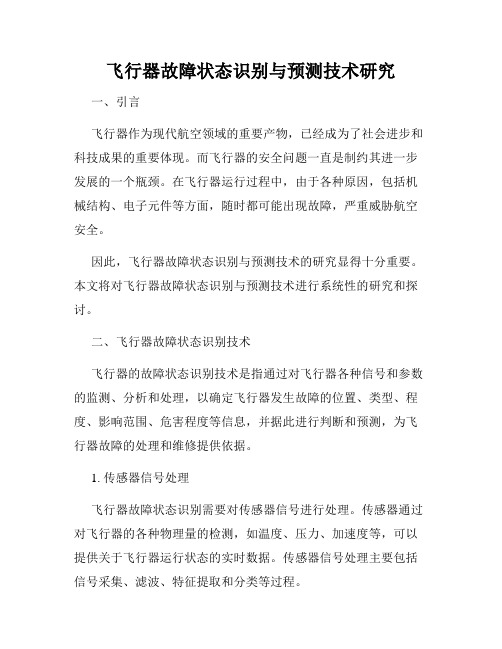 飞行器故障状态识别与预测技术研究

一、引言

飞行器作为现代航空领域的重要产物，已经成为了社会进步和科技成果的重要体现。而飞行器的安全问题一直是制约其进一步发展的一个瓶颈。在飞行器运行过程中，由于各种原因，包括机械结构、电子元件等方面，随时都可能出现故障，严重威胁航空安全。

因此，飞行器故障状态识别与预测技术的研究显得十分重要。本文将对飞行器故障状态识别与预测技术进行系统性的研究和探讨。

二、飞行器故障状态识别技术

飞行器的故障状态识别技术是指通过对飞行器各种信号和参数的监测、分析和处理，以确定飞行器发生故障的位置、类型、程度、影响范围、危害程度等信息，并据此进行判断和预测，为飞行器故障的处理和维修提供依据。

1. 传感器信号处理

飞行器故障状态识别需要对传感器信号进行处理。传感器通过对飞行器的各种物理量的检测，如温度、压力、加速度等，可以提供关于飞行器运行状态的实时数据。传感器信号处理主要包括信号采集、滤波、特征提取和分类等过程。